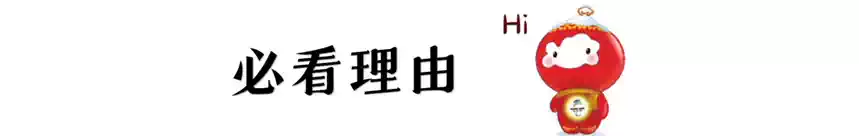 必看理由

Hi